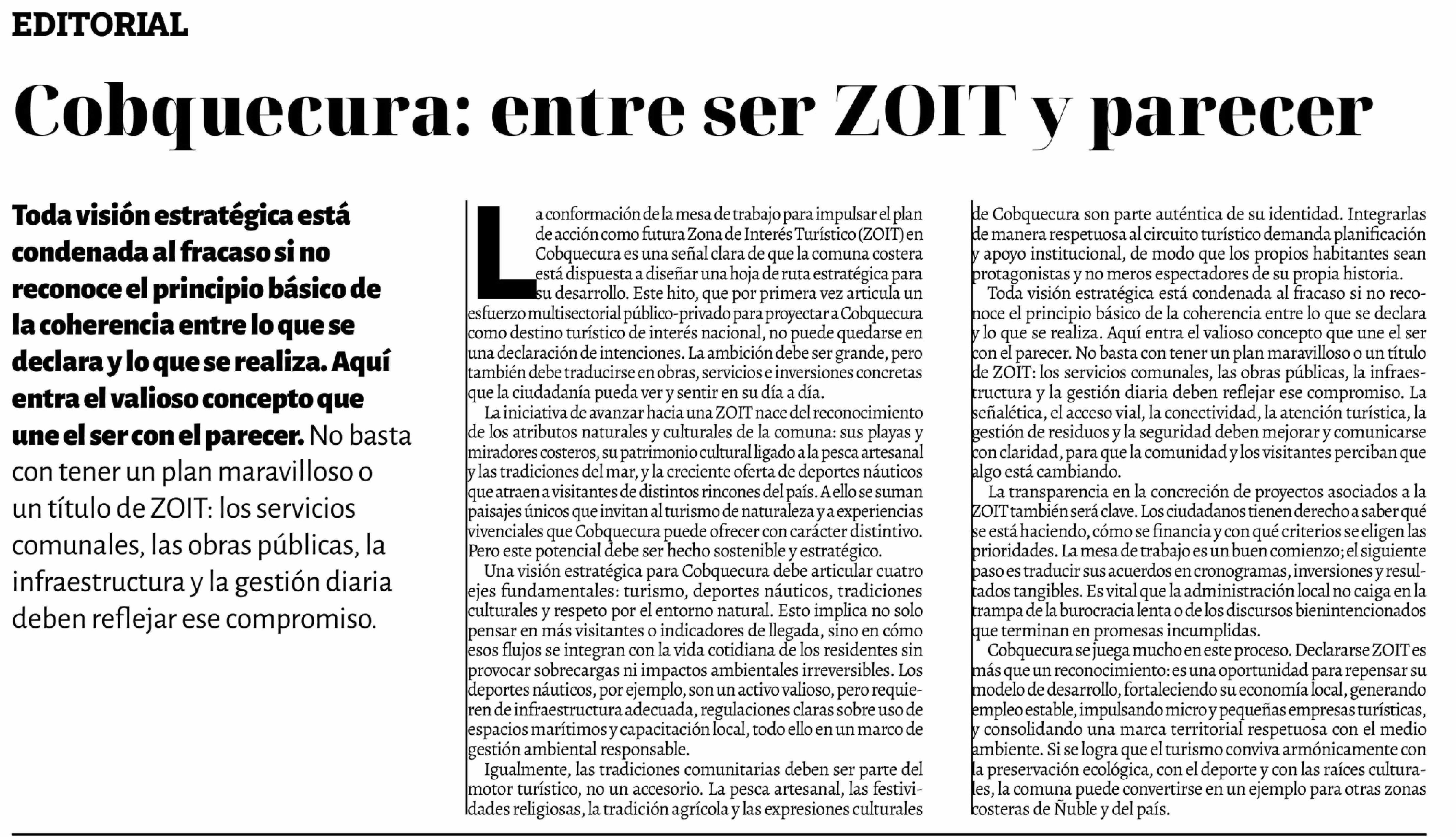 EDITORIAL

Cobquecura: entre ser ZOIT y parecer

Toda visión estratégica está condenada al fracaso si no reconoce el principio básico de la coherencia entre lo que se declara y lo que se realiza. Aquí entra el valioso concepto que une el ser con el parecer. No basta con tener un plan maravilloso o un título de ZOIT: los servicios comunales, las obras públicas, la infraestructura y la gestión diaria deben reflejar ese compromiso.

La conformación de la mesa de trabajo para impulsar el plan de acción como futura Zona de Interés Turístico (ZOIT) en Cobquecura es una señal clara de que la comuna costera está dispuesta a diseñar una hoja de ruta estratégica para su desarrollo. Este hito, que por primera vez articula un esfuerzo multisectorial público-privado para proyectar a Cobquecura como destino turístico de interés nacional, no puede quedarse en una declaración de intenciones. La ambición debe ser grande, pero también debe traducirse en obras, servicios e inversiones concretas que la ciudadanía pueda ver y sentir en su día a día.

La iniciativa de avanzar hacia una ZOIT nace del reconocimiento de los atributos naturales y culturales de la comuna: sus playas y miradores costeros, su patrimonio cultural ligado a la pesca artesanal y las tradiciones del mar, y la creciente oferta de deportes náuticos que atraen a visitantes de distintos rincones del país. A ello se suman paisajes únicos que invitan al turismo de naturaleza y a experiencias vivenciales que Cobquecura puede ofrecer con carácter distintivo. Pero este potencial debe ser hecho sostenible y estratégico.

Una visión estratégica para Cobquecura debe articular cuatro ejes fundamentales: turismo, deportes náuticos, tradiciones culturales y respeto por el entorno natural. Esto implica no solo pensar en más visitantes o indicadores de llegada, sino en cómo esos flujos se integran con la vida cotidiana de los residentes sin provocar sobrecargas ni impactos ambientales irreversibles. Los deportes náuticos, por ejemplo, son un activo valioso, pero requieren de infraestructura adecuada, regulaciones claras sobre uso de espacios marítimos y capacitación local, todo ello en un marco de gestión ambiental responsable.

Igualmente, las tradiciones comunitarias deben ser parte del motor turístico, no un accesorio. La pesca artesanal, las festividades religiosas, la tradición agrícola y las expresiones culturales de Cobquecura son parte auténtica de su identidad. Integrarlas de manera respetuosa al circuito turístico demanda planificación y apoyo institucional, de modo que los propios habitantes sean protagonistas y no meros espectadores de su propia historia.

Toda visión estratégica está condenada al fracaso si no reconoce el principio básico de la coherencia entre lo que se declara y lo que se realiza. Aquí entra el valioso concepto que une el ser con el parecer. No basta con tener un plan maravilloso o un título de ZOIT: los servicios comunales, las obras públicas, la infraestructura y la gestión diaria deben reflejar ese compromiso. La señalética, el acceso vial, la conectividad, la atención turística, la gestión de residuos y la seguridad deben mejorar y comunicarse con claridad, para que la comunidad y los visitantes perciban que algo está cambiando.

La transparencia en la concreción de proyectos asociados a la ZOIT también será clave. Los ciudadanos tienen derecho a saber qué se está haciendo, cómo se financia y con qué criterios se eligen las prioridades. La mesa de trabajo es un buen comienzo; el siguiente paso es traducir sus acuerdos en cronogramas, inversiones y resultados tangibles. Es vital que la administración local no caiga en la trampa de la burocracia lenta o de los discursos bienintencionados que terminan en promesas incumplidas.

Cobquecura se juega mucho en este proceso. Declararse ZOIT es más que un reconocimiento: es una oportunidad para repensar su modelo de desarrollo, fortaleciendo su economía local, generando empleo estable, impulsando micro y pequeñas empresas turísticas, y consolidando una marca territorial respetuosa con el medio ambiente. Si se logra que el turismo conviva armónicamente con la preservación ecológica, con el deporte y con las raíces culturales, la comuna puede convertirse en un ejemplo para otras zonas costeras de Ñuble y del país.